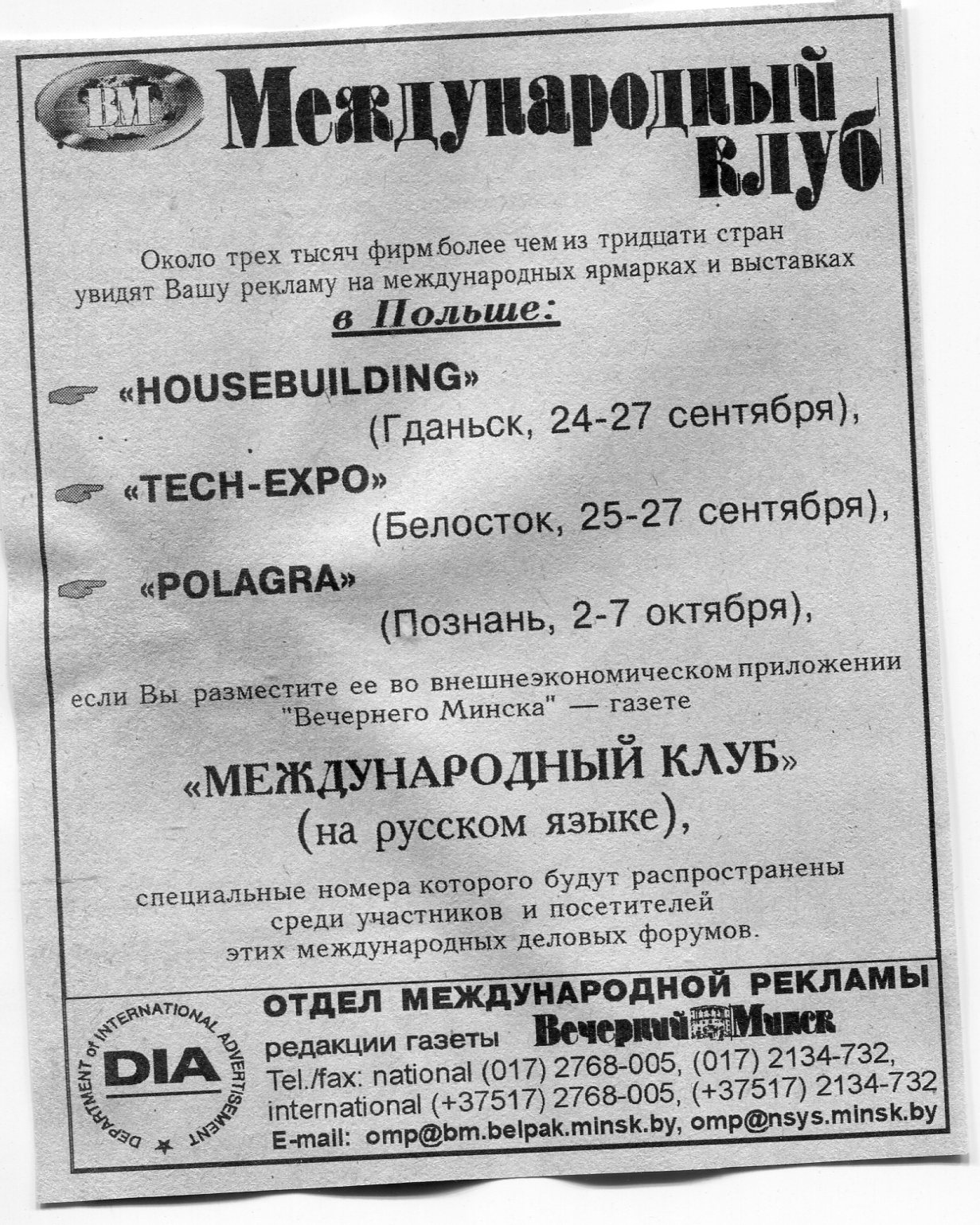 ВМ Международный клуб

Около трех тысяч фирм более чем из тридцати стран увидят Вашу рекламу на международных ярмарках и выставках

в Польше:

«HOUSEBUILDING»
(Гданьск, 24-27 сентября),

«TECH-EXPO»
(Белосток, 25-27 сентября),

«POLAGRA»
(Познань, 2-7 октября),

если Вы разместите ее во внешнеэкономическом приложении "Вечернего Минска" — газете

«МЕЖДУНАРОДНЫЙ КЛУБ»
(на русском языке),

специальные номера которого будут распространены среди участников и посетителей этих международных деловых форумов.

DEPARTMENT of INTERNATIONAL ADVERTISEMENT
DIA

ОТДЕЛ МЕЖДУНАРОДНОЙ РЕКЛАМЫ
редакции газеты Вечерний Минск
Tel./fax: national (017) 2768-005, (017) 2134-732,
international (+37517) 2768-005, (+37517) 2134-732
E-mail: omp@bm.belpak.minsk.by, omp@nsys.minsk.by